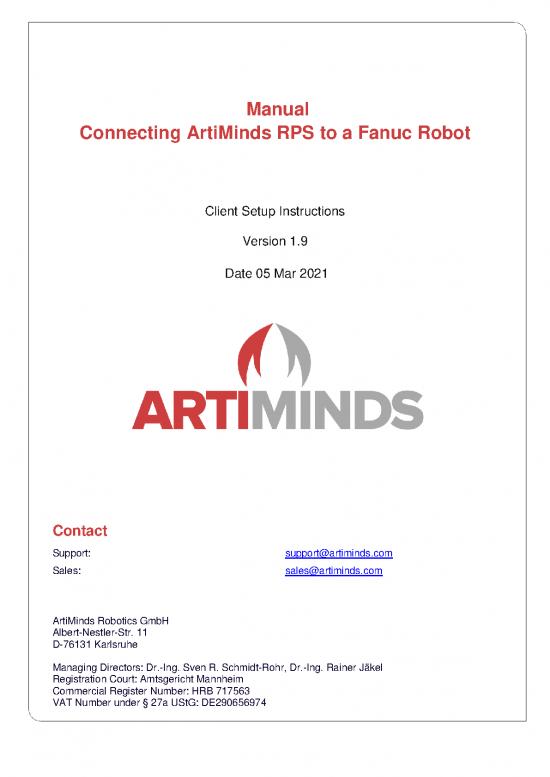 Manual
Connecting ArtiMinds RPS to a Fanuc Robot

Client Setup Instructions

Version 1.9

Date 05 Mar 2021

ARTIMINDS

Contact

Support: support@artiminds.com
Sales: sales@artiminds.com

ArtiMinds Robotics GmbH
Albert-Nestler-Str. 11
D-76131 Karlsruhe

Managing Directors: Dr.-Ing. Sven R. Schmidt-Rohr, Dr.-Ing. Rainer Jäkel
Registration Court: Amtsgericht Mannheim
Commercial Register Number: HRB 717563
VAT Number under § 27a UStG: DE290656974